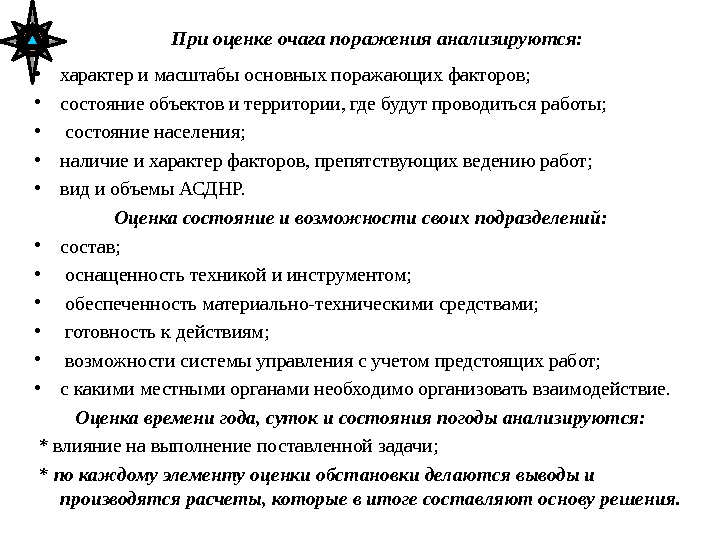 При оценке очага поражения анализируются:

• характер и масштабы основных поражающих факторов;
• состояние объектов и территории, где будут проводиться работы;
• состояние населения;
• наличие и характер факторов, препятствующих ведению работ;
• вид и объемы АСДНР.

Оценка состояние и возможности своих подразделений:

• состав;
• оснащенность техникой и инструментом;
• обеспеченность материально-техническими средствами;
• готовность к действиям;
• возможности системы управления с учетом предстоящих работ;
• с какими местными органами необходимо организовать взаимодействие.

Оценка времени года, суток и состояния погоды анализируются:

* влияние на выполнение поставленной задачи;

* по каждому элементу оценки обстановки делаются выводы и производятся расчеты, которые в итоге составляют основу решения.